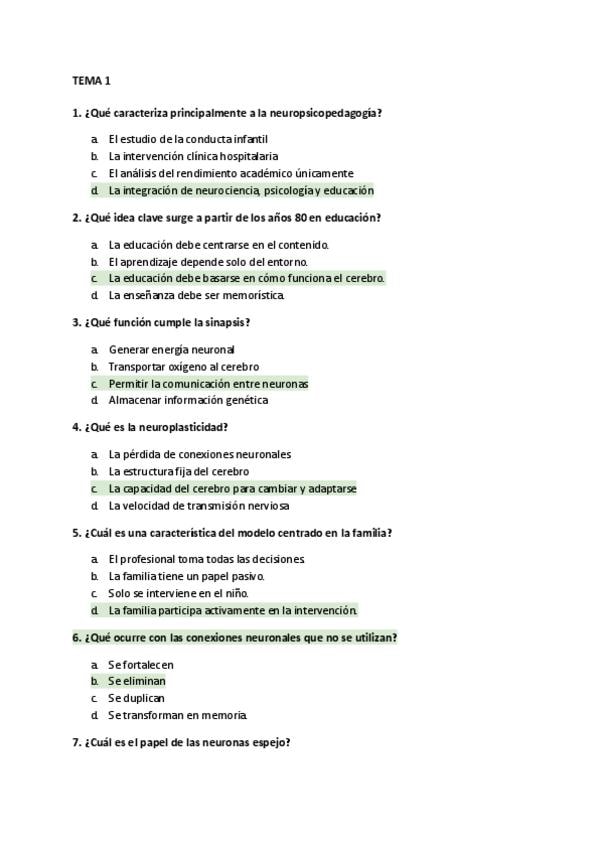 TEMA 1

1. ¿Qué caracteriza principalmente a la neuropsicopedagogía?

a. El estudio de la conducta infantil
b. La intervención clínica hospitalaria
c. El análisis del rendimiento académico únicamente
d. La integración de neurociencia, psicología y educación

2. ¿Qué idea clave surge a partir de los años 80 en educación?

a. La educación debe centrarse en el contenido.
b. El aprendizaje depende solo del entorno.
c. La educación debe basarse en cómo funciona el cerebro.
d. La enseñanza debe ser memorística.

3. ¿Qué función cumple la sinapsis?

a. Generar energía neuronal
b. Transportar oxígeno al cerebro
c. Permitir la comunicación entre neuronas
d. Almacenar información genética

4. ¿Qué es la neuroplasticidad?

a. La pérdida de conexiones neuronales
b. La estructura fija del cerebro
c. La capacidad del cerebro para cambiar y adaptarse
d. La velocidad de transmisión nerviosa

5. ¿Cuál es una característica del modelo centrado en la familia?

a. El profesional toma todas las decisiones.
b. La familia tiene un papel pasivo.
c. Solo se interviene en el niño.
d. La familia participa activamente en la intervención.

6. ¿Qué ocurre con las conexiones neuronales que no se utilizan?

a. Se fortalecen
b. Se eliminan
c. Se duplican
d. Se transforman en memoria.

7. ¿Cuál es el papel de las neuronas espejo?